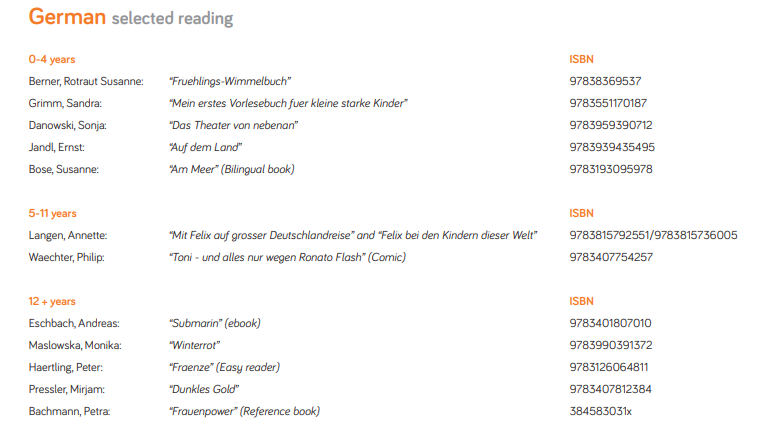 German selected reading

| 0-4 years | | ISBN |
|---|---|---|
| Berner, Rotraut Susanne: | "Fruehlings-Wimmelbuch" | 97838369537 |
| Grimm, Sandra: | "Mein erstes Vorlesebuch fuer kleine starke Kinder" | 9783551170187 |
| Danowski, Sonja: | "Das Theater von nebenan" | 9783959390712 |
| Jandl, Ernst: | "Auf dem Land" | 9783939435495 |
| Bose, Susanne: | "Am Meer" (Bilingual book) | 9783193095978 |

| 5-11 years | | ISBN |
|---|---|---|
| Langen, Annette: | "Mit Felix auf grosser Deutschlandreise" and "Felix bei den Kindern dieser Welt" | 9783815792551/9783815736005 |
| Waechter, Philip: | "Toni - und alles nur wegen Ronato Flash" (Comic) | 9783407754257 |

| 12 + years | | ISBN |
|---|---|---|
| Eschbach, Andreas: | "Submarin" (ebook) | 9783401807010 |
| Maslowska, Monika: | "Winterrot" | 9783990391372 |
| Haertling, Peter: | "Fraenze" (Easy reader) | 9783126064811 |
| Pressler, Mirjam: | "Dunkles Gold" | 9783407812384 |
| Bachmann, Petra: | "Frauenpower" (Reference book) | 384583031x |